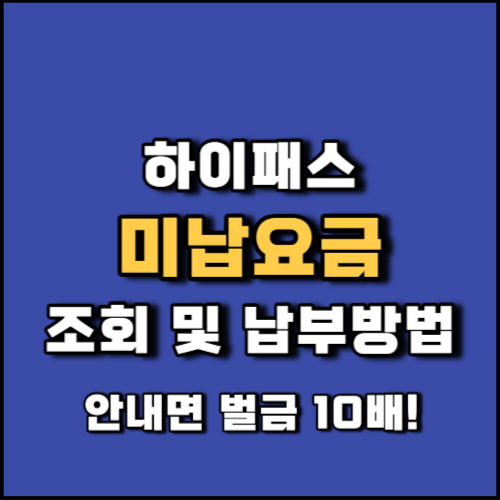 하이패스
미납요금
조회 및 납부방법
안내면 벌금 10배!